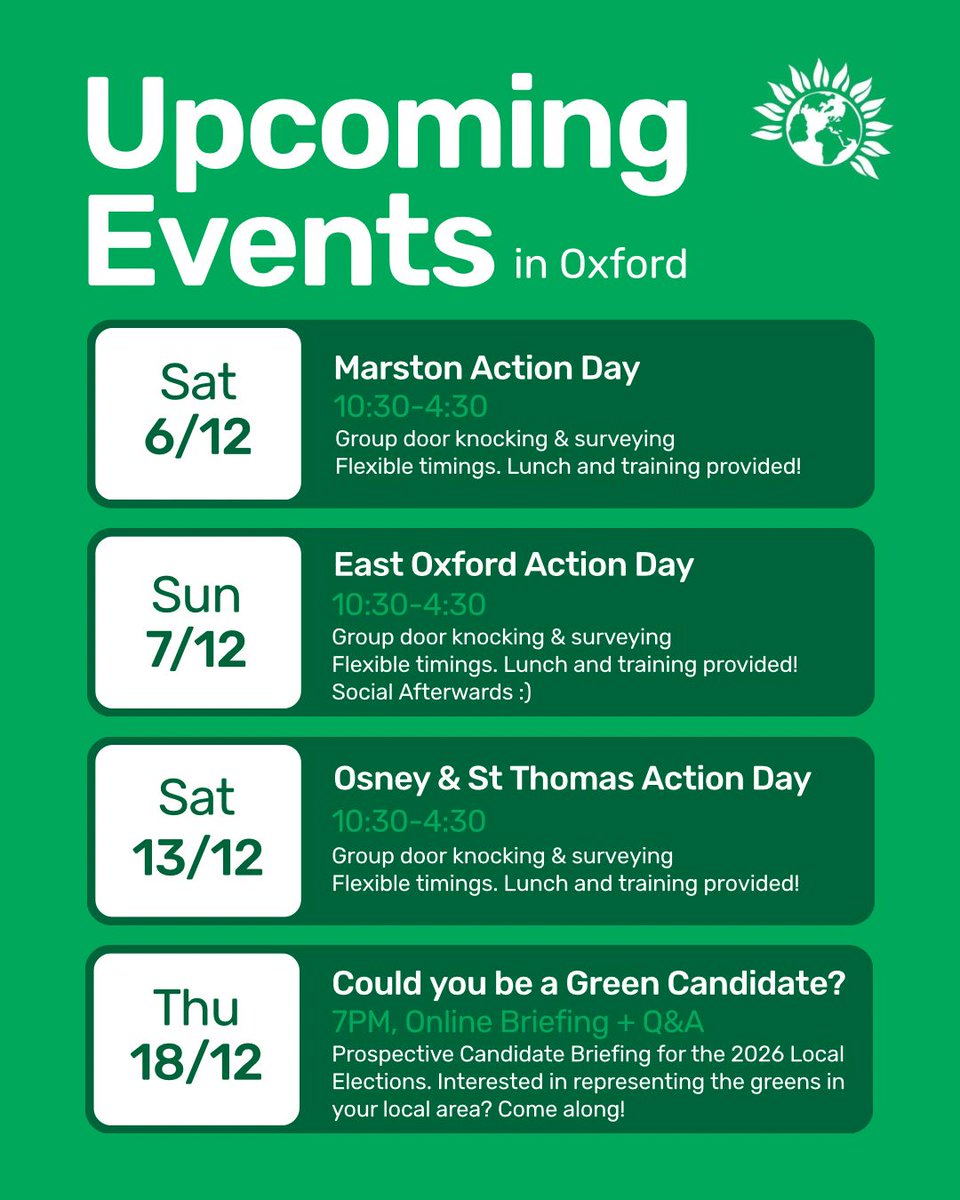 Upcoming Events in Oxford

Sat 6/12

Marston Action Day
10:30-4:30
Group door knocking & surveying
Flexible timings. Lunch and training provided!

Sun 7/12

East Oxford Action Day
10:30-4:30
Group door knocking & surveying
Flexible timings. Lunch and training provided!
Social Afterwards :)

Sat 13/12

Osney & St Thomas Action Day
10:30-4:30
Group door knocking & surveying
Flexible timings. Lunch and training provided!

Thu 18/12

Could you be a Green Candidate?
7PM, Online Briefing + Q&A
Prospective Candidate Briefing for the 2026 Local Elections. Interested in representing the greens in your local area? Come along!